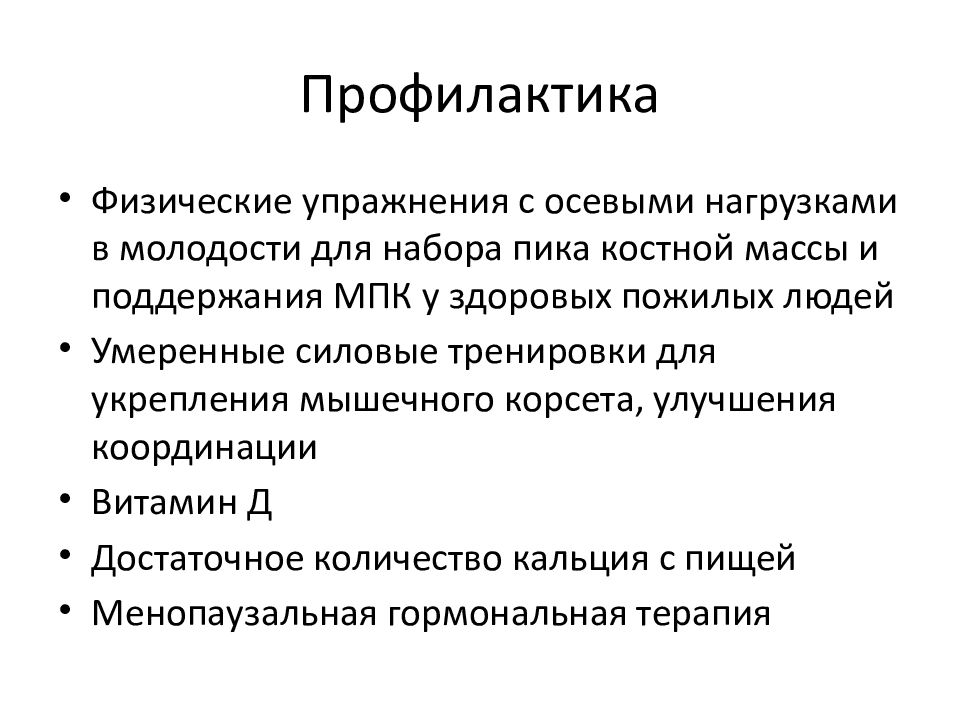 Профилактика

• Физические упражнения с осевыми нагрузками в молодости для набора пика костной массы и поддержания МПК у здоровых пожилых людей
• Умеренные силовые тренировки для укрепления мышечного корсета, улучшения координации
• Витамин Д
• Достаточное количество кальция с пищей
• Менопаузальная гормональная терапия